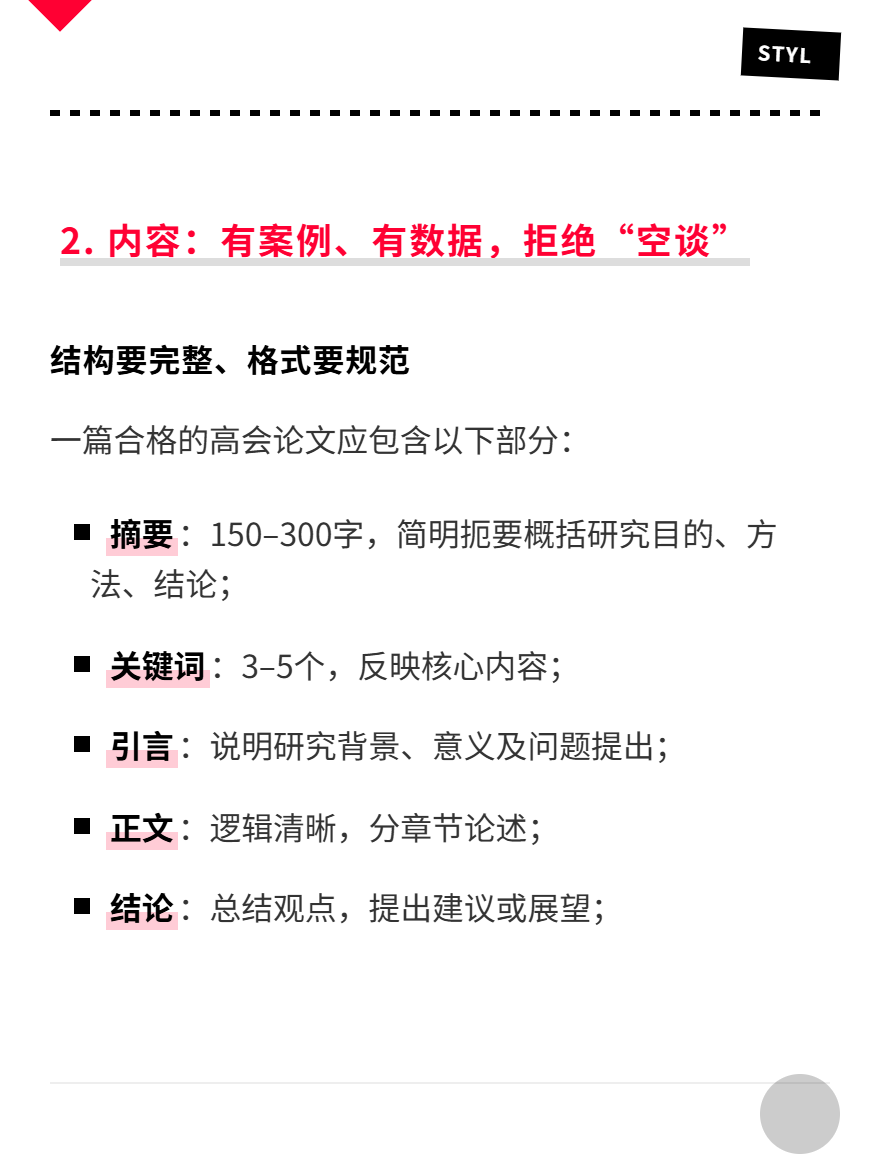 STYL

2.内容：有案例、有数据，拒绝“空谈”

结构要完整、格式要规范

一篇合格的高会论文应包含以下部分：

• 摘要：150–300字，简明扼要概括研究目的、方法、结论；

• 关键词：3–5个，反映核心内容；

• 引言：说明研究背景、意义及问题提出；

• 正文：逻辑清晰，分章节论述；

• 结论：总结观点，提出建议或展望；